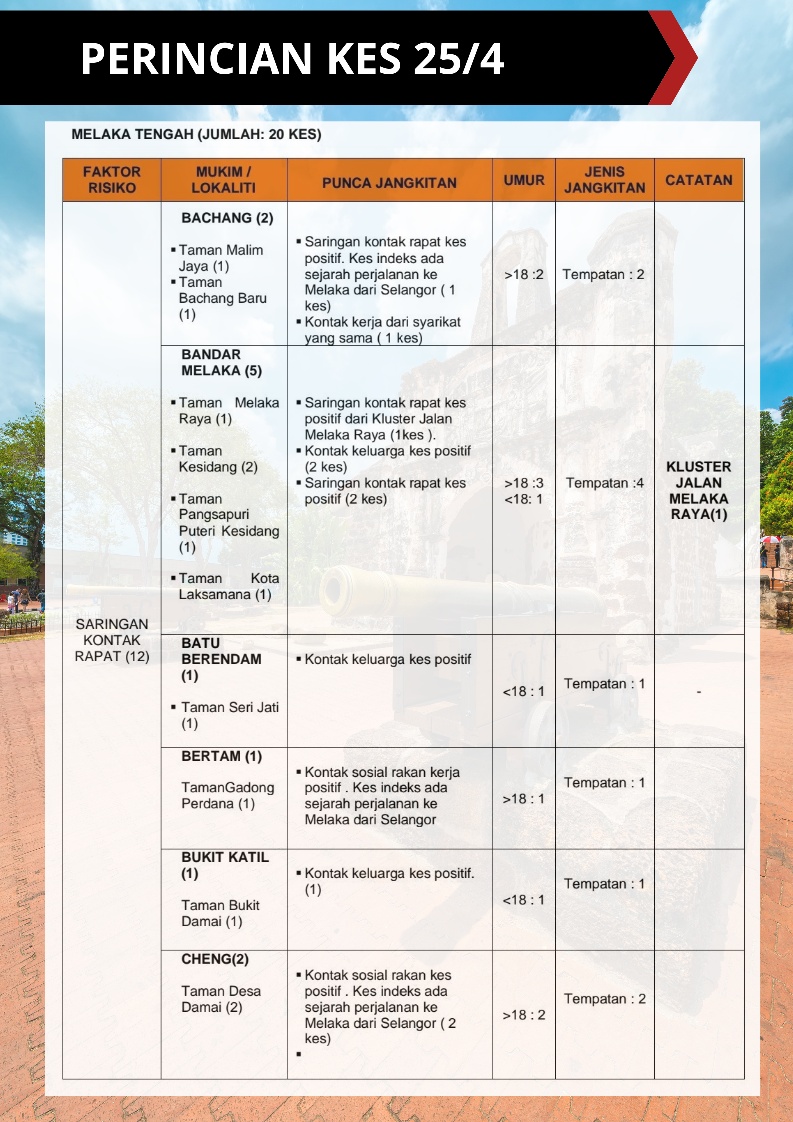 PERINCIAN KES 25/4

MELAKA TENGAH (JUMLAH: 20 KES)

| FAKTOR RISIKO | MUKIM / LOKALITI | PUNCA JANGKITAN | UMUR | JENIS JANGKITAN | CATATAN |
|---|---|---|---|---|---|
| SARINGAN KONTAK RAPAT (12) | BACHANG (2) ▪ Taman Malim Jaya (1) ▪ Taman Bachang Baru (1) | ▪ Saringan kontak rapat kes positif. Kes indeks ada sejarah perjalanan ke Melaka dari Selangor ( 1 kes) ▪ Kontak kerja dari syarikat yang sama ( 1 kes) | >18 :2 | Tempatan : 2 | |
| | BANDAR MELAKA (5) ▪ Taman Melaka Raya (1) ▪ Taman Kesidang (2) ▪ Taman Pangsapuri Puteri Kesidang (1) ▪ Taman Kota Laksamana (1) | ▪ Saringan kontak rapat kes positif dari Kluster Jalan Melaka Raya (1kes ). ▪ Kontak keluarga kes positif (2 kes) ▪ Saringan kontak rapat kes positif (2 kes) | >18 :3 <18: 1 | Tempatan :4 | KLUSTER JALAN MELAKA RAYA(1) |
| | BATU BERENDAM (1) ▪ Taman Seri Jati (1) | ▪ Kontak keluarga kes positif | <18 : 1 | Tempatan : 1 | - |
| | BERTAM (1) TamanGadong Perdana (1) | ▪ Kontak sosial rakan kerja positif . Kes indeks ada sejarah perjalanan ke Melaka dari Selangor | >18 : 1 | Tempatan : 1 | |
| | BUKIT KATIL (1) Taman Bukit Damai (1) | ▪ Kontak keluarga kes positif. (1) | <18 : 1 | Tempatan : 1 | |
| | CHENG(2) Taman Desa Damai (2) | ▪ Kontak sosial rakan kes positif . Kes indeks ada sejarah perjalanan ke Melaka dari Selangor ( 2 kes) ▪ | >18 : 2 | Tempatan : 2 | |